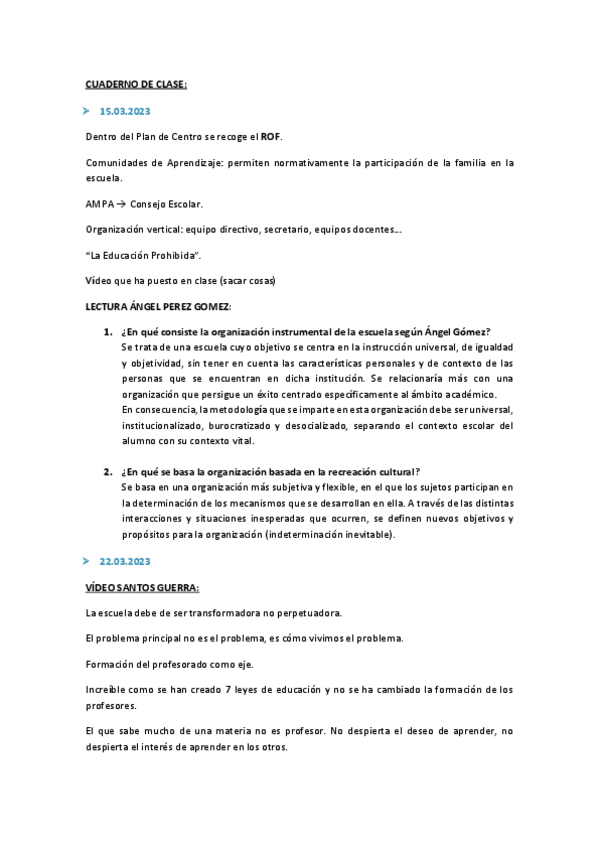 CUADERNO DE CLASE:

➤ 15.03.2023

Dentro del Plan de Centro se recoge el ROF.

Comunidades de Aprendizaje: permiten normativamente la participación de la familia en la escuela.

AMPA → Consejo Escolar.

Organización vertical: equipo directivo, secretario, equipos docentes...

"La Educación Prohibida".

Vídeo que ha puesto en clase (sacar cosas)

LECTURA ÁNGEL PEREZ GOMEZ:

1. ¿En qué consiste la organización instrumental de la escuela según Ángel Gómez?
Se trata de una escuela cuyo objetivo se centra en la instrucción universal, de igualdad y objetividad, sin tener en cuenta las características personales y de contexto de las personas que se encuentran en dicha institución. Se relacionaría más con una organización que persigue un éxito centrado específicamente al ámbito académico.
En consecuencia, la metodología que se imparte en esta organización debe ser universal, institucionalizado, burocratizado y desocializado, separando el contexto escolar del alumno con su contexto vital.

2. ¿En qué se basa la organización basada en la recreación cultural?
Se basa en una organización más subjetiva y flexible, en el que los sujetos participan en la determinación de los mecanismos que se desarrollan en ella. A través de las distintas interacciones y situaciones inesperadas que ocurren, se definen nuevos objetivos y propósitos para la organización (indeterminación inevitable).

➤ 22.03.2023

VÍDEO SANTOS GUERRA:

La escuela debe de ser transformadora no perpetuadora.

El problema principal no es el problema, es cómo vivimos el problema.

Formación del profesorado como eje.

Increíble como se han creado 7 leyes de educación y no se ha cambiado la formación de los profesores.

El que sabe mucho de una materia no es profesor. No despierta el deseo de aprender, no despierta el interés de aprender en los otros.